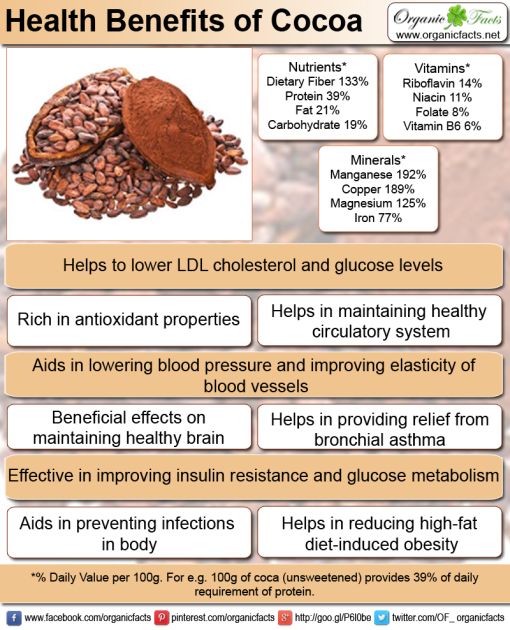 Health Benefits of Cocoa

Organic Facts
www.organicfacts.net

Nutrients*
Dietary Fiber 133%
Protein 39%
Fat 21%
Carbohydrate 19%

Vitamins*
Riboflavin 14%
Niacin 11%
Folate 8%
Vitamin B6 6%

Minerals*
Manganese 192%
Copper 189%
Magnesium 125%
Iron 77%

Helps to lower LDL cholesterol and glucose levels

Rich in antioxidant properties

Helps in maintaining healthy circulatory system

Aids in lowering blood pressure and improving elasticity of blood vessels

Beneficial effects on maintaining healthy brain

Helps in providing relief from bronchial asthma

Effective in improving insulin resistance and glucose metabolism

Aids in preventing infections in body

Helps in reducing high-fat diet-induced obesity

*% Daily Value per 100g. For e.g. 100g of coca (unsweetened) provides 39% of daily requirement of protein.

www.facebook.com/organicfacts pinterest.com/organicfacts http://goo.gl/P6I0be twitter.com/OF_ organicfacts